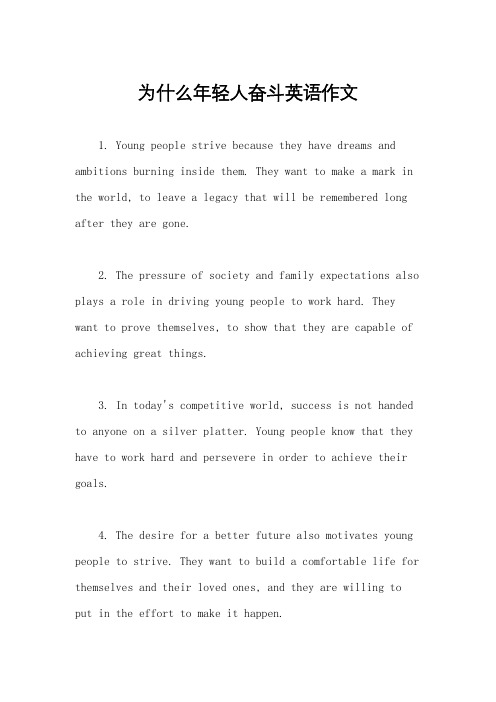 为什么年轻人奋斗英语作文

1. Young people strive because they have dreams and ambitions burning inside them. They want to make a mark in the world, to leave a legacy that will be remembered long after they are gone.

2. The pressure of society and family expectations also plays a role in driving young people to work hard. They want to prove themselves, to show that they are capable of achieving great things.

3. In today's competitive world, success is not handed to anyone on a silver platter. Young people know that they have to work hard and persevere in order to achieve their goals.

4. The desire for a better future also motivates young people to strive. They want to build a comfortable life for themselves and their loved ones, and they are willing to put in the effort to make it happen.